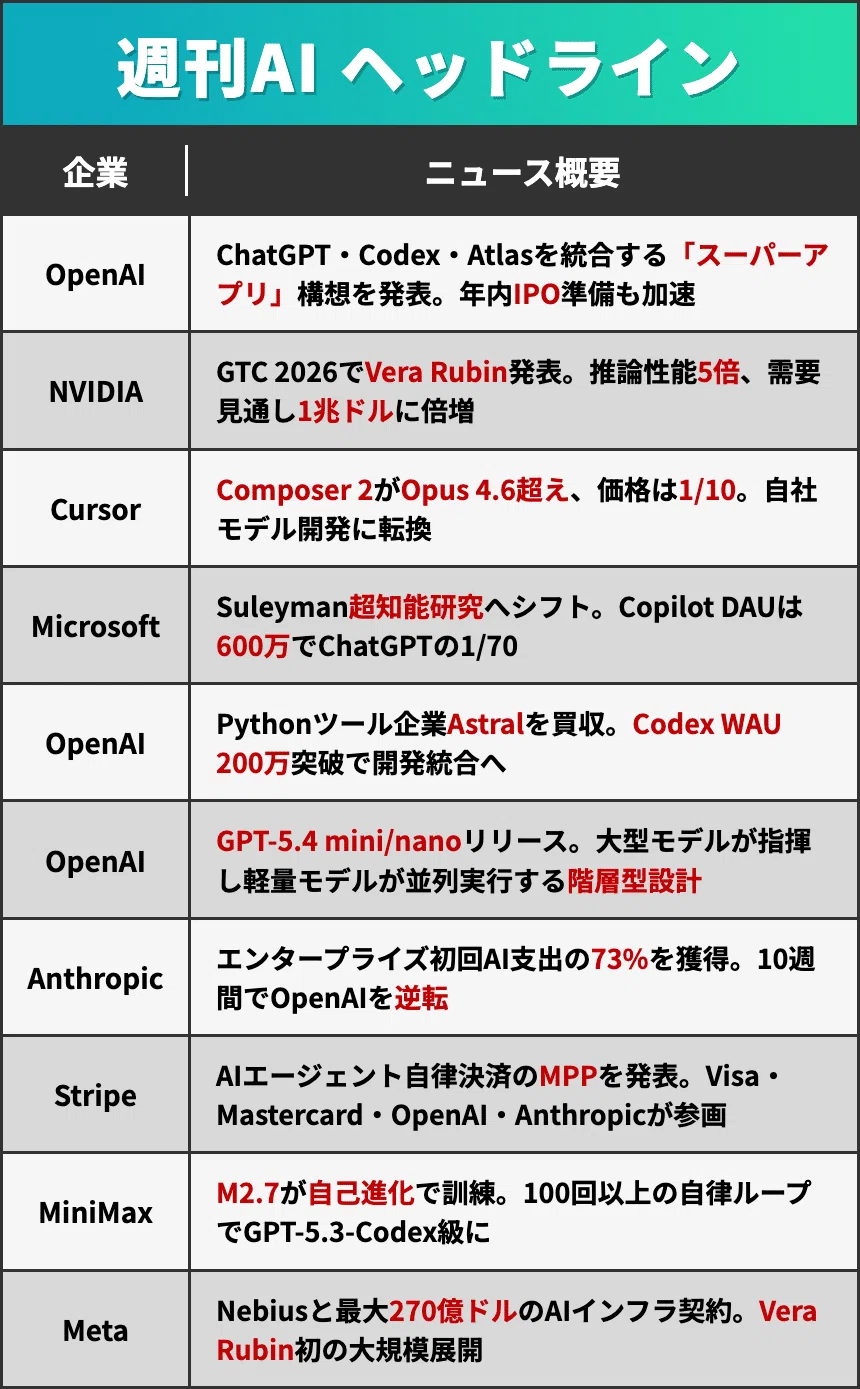 週刊AI ヘッドライン

| 企業 | ニュース概要 |
|---|---|
| OpenAI | ChatGPT・Codex・Atlasを統合する「スーパーアプリ」構想を発表。年内IPO準備も加速 |
| NVIDIA | GTC 2026でVera Rubin発表。推論性能5倍、需要見通し1兆ドルに倍増 |
| Cursor | Composer 2がOpus 4.6超え、価格は1/10。自社モデル開発に転換 |
| Microsoft | Suleyman超知能研究へシフト。Copilot DAUは600万でChatGPTの1/70 |
| OpenAI | Pythonツール企業Astralを買収。Codex WAU 200万突破で開発統合へ |
| OpenAI | GPT-5.4 mini/nanoリリース。大型モデルが指揮し軽量モデルが並列実行する階層型設計 |
| Anthropic | エンタープライズ初回AI支出の73%を獲得。10週間でOpenAIを逆転 |
| Stripe | AIエージェント自律決済のMPPを発表。Visa・Mastercard・OpenAI・Anthropicが参画 |
| MiniMax | M2.7が自己進化で訓練。100回以上の自律ループでGPT-5.3-Codex級に |
| Meta | Nebiusと最大270億ドルのAIインフラ契約。Vera Rubin初の大規模展開 |